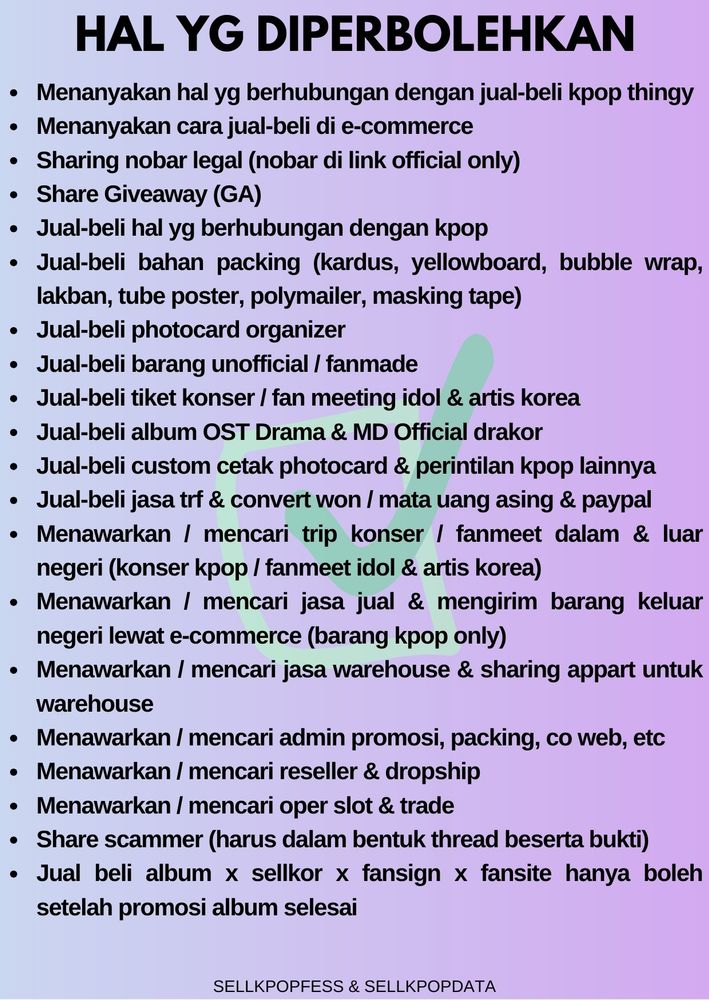 HAL YG DIPERBOLEHKAN

- Menanyakan hal yg berhubungan dengan jual-beli kpop thingy
- Menanyakan cara jual-beli di e-commerce
- Sharing nobar legal (nobar di link official only)
- Share Giveaway (GA)
- Jual-beli hal yg berhubungan dengan kpop
- Jual-beli bahan packing (kardus, yellowboard, bubble wrap, lakban, tube poster, polymailer, masking tape)
- Jual-beli photocard organizer
- Jual-beli barang unofficial / fanmade
- Jual-beli tiket konser / fan meeting idol & artis korea
- Jual-beli album OST Drama & MD Official drakor
- Jual-beli custom cetak photocard & perintilan kpop lainnya
- Jual-beli jasa trf & convert won / mata uang asing & paypal
- Menawarkan / mencari trip konser / fanmeet dalam & luar negeri (konser kpop / fanmeet idol & artis korea)
- Menawarkan / mencari jasa jual & mengirim barang keluar negeri lewat e-commerce (barang kpop only)
- Menawarkan / mencari jasa warehouse & sharing appart untuk warehouse
- Menawarkan / mencari admin promosi, packing, co web, etc
- Menawarkan / mencari reseller & dropship
- Menawarkan / mencari oper slot & trade
- Share scammer (harus dalam bentuk thread beserta bukti)
- Jual beli album x sellkor x fansign x fansite hanya boleh setelah promosi album selesai

SELLKPOPFESS & SELLKPOPDATA